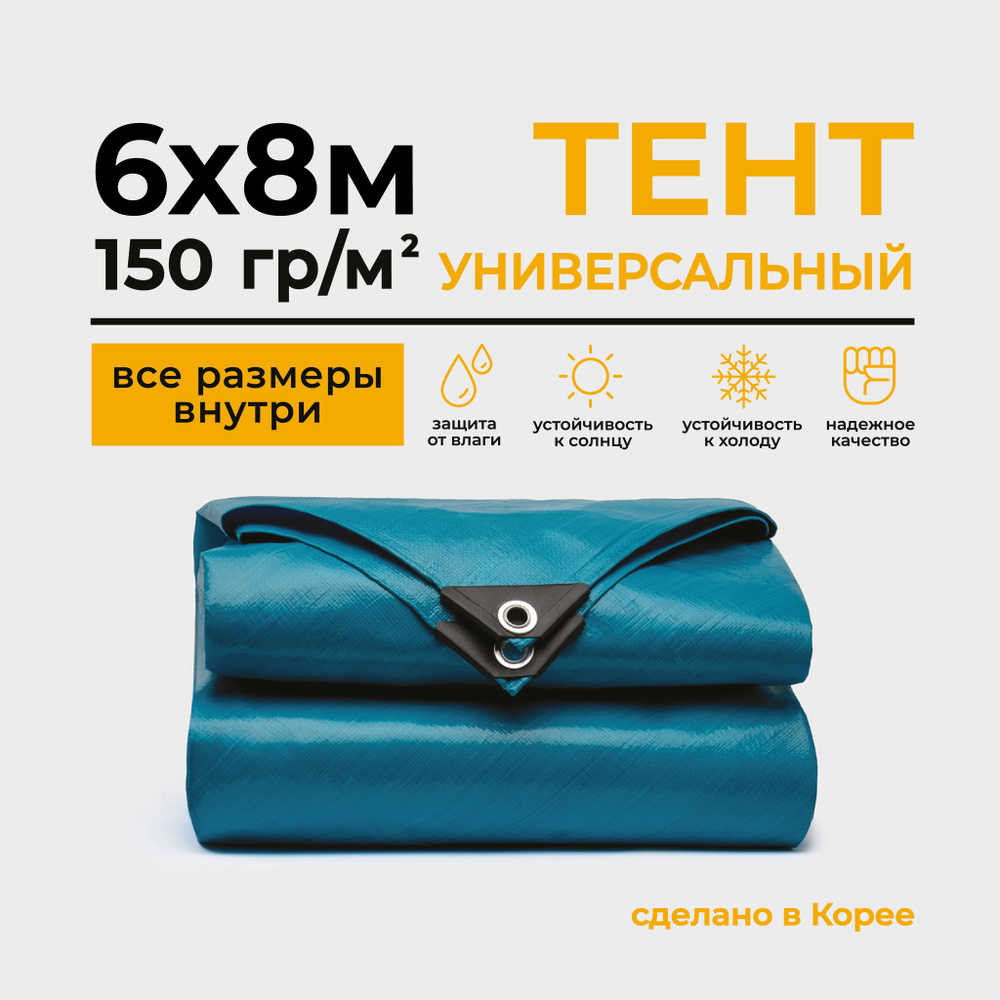 6х8м
150 гр/м²

ТЕНТ
УНИВЕРСАЛЬНЫЙ

все размеры внутри

защита от влаги

устойчивость к солнцу

устойчивость к холоду

надежное качество

сделано в Корее